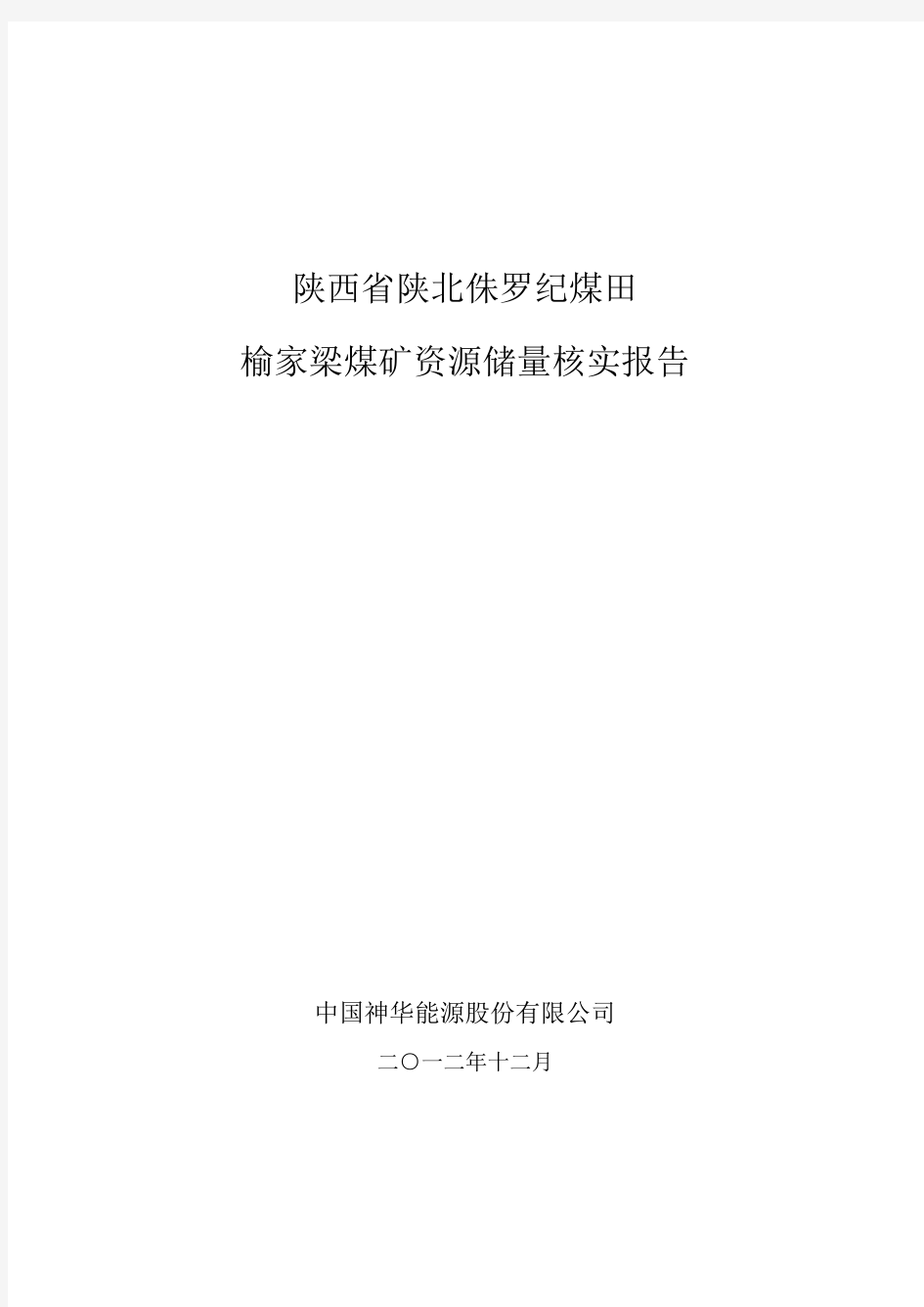 陕西省陕北侏罗纪煤田

榆家梁煤矿资源储量核实报告

中国神华能源股份有限公司

二〇一二年十二月